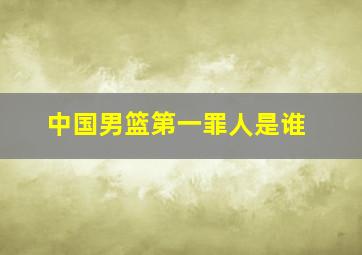 中国男篮第一罪人是谁